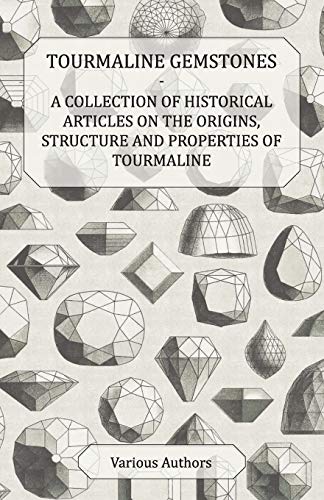 TOURMALINE GEMSTONES
-
A COLLECTION OF HISTORICAL ARTICLES ON THE ORIGINS, STRUCTURE AND PROPERTIES OF TOURMALINE

Various Authors